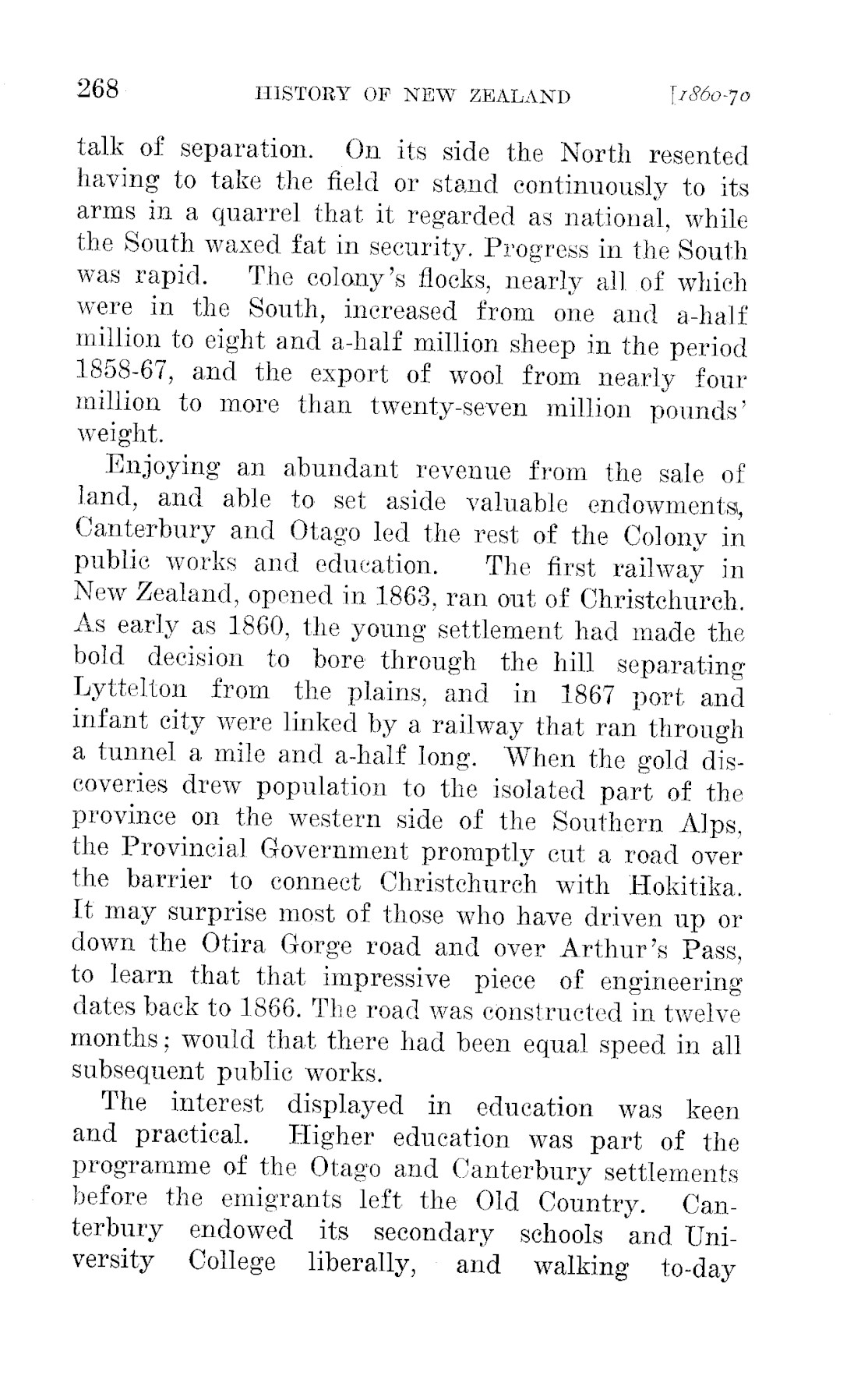 268 HISTORY OF NEW ZEALAND [1860-70

talk of separation. On its side the North resented having to take the field or stand continuously to its arms in a quarrel that it regarded as national, while the South waxed fat in security. Progress in the South was rapid. The colony's flocks, nearly all of which were in the South, increased from one and a-half million to eight and a-half million sheep in the period 1858-67, and the export of wool from nearly four million to more than twenty-seven million pounds' weight.

Enjoying an abundant revenue from the sale of land, and able to set aside valuable endowments, Canterbury and Otago led the rest of the Colony in public works and education. The first railway in New Zealand, opened in 1863, ran out of Christchurch. As early as 1860, the young settlement had made the bold decision to bore through the hill separating Lyttelton from the plains, and in 1867 port and infant city were linked by a railway that ran through a tunnel a mile and a-half long. When the gold discoveries drew population to the isolated part of the province on the western side of the Southern Alps, the Provincial Government promptly cut a road over the barrier to connect Christchurch with Hokitika. It may surprise most of those who have driven up or down the Otira Gorge road and over Arthur's Pass, to learn that that impressive piece of engineering dates back to 1866. The road was constructed in twelve months; would that there had been equal speed in all subsequent public works.

The interest displayed in education was keen and practical. Higher education was part of the programme of the Otago and Canterbury settlements before the emigrants left the Old Country. Canterbury endowed its secondary schools and University College liberally, and walking to-day